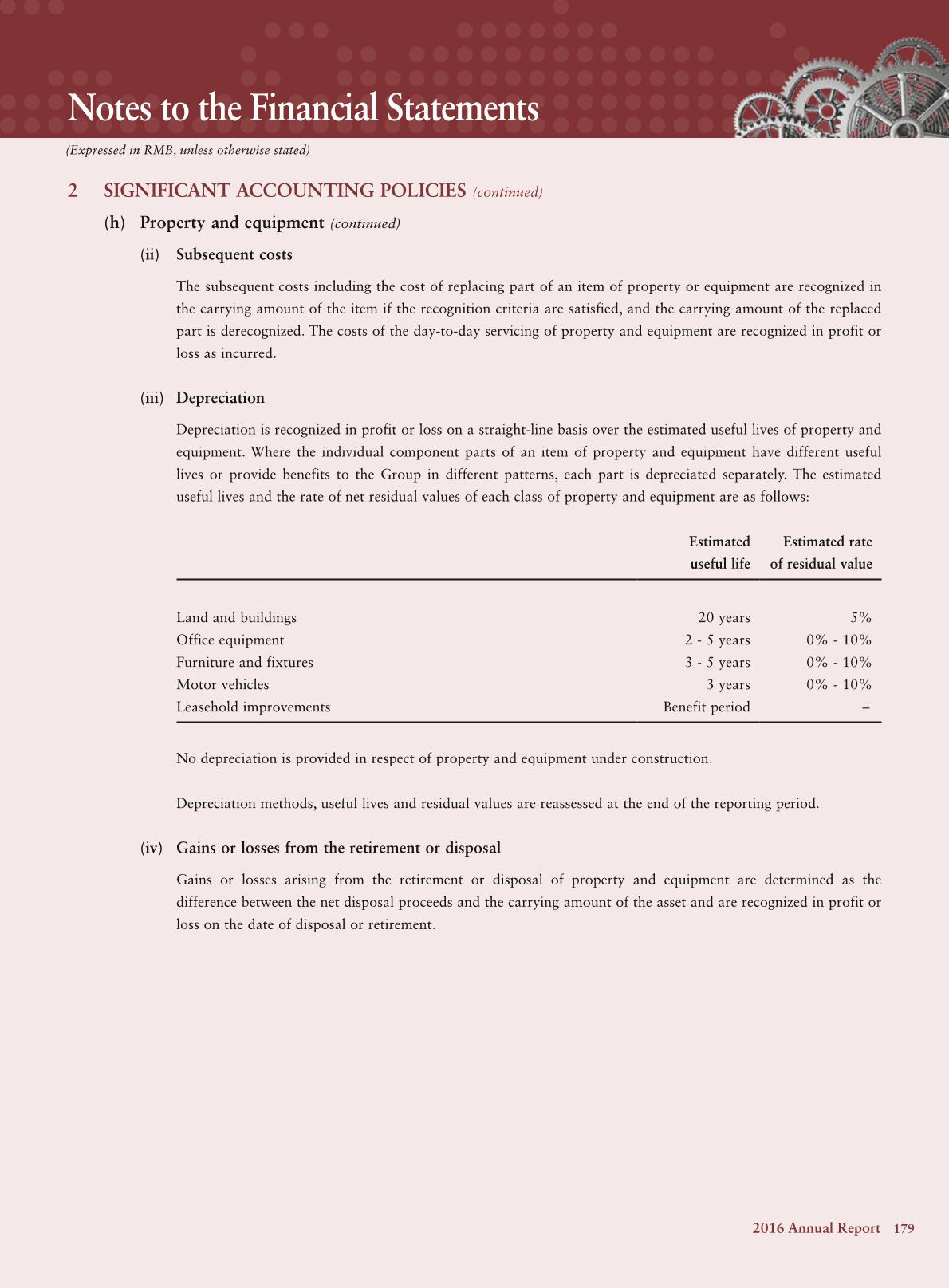 Notes to the Financial Statements

(Expressed in RMB, unless otherwise stated)

2 SIGNIFICANT ACCOUNTING POLICIES (continued)

(h) Property and equipment (continued)

(ii) Subsequent costs

The subsequent costs including the cost of replacing part of an item of property or equipment are recognized in the carrying amount of the item if the recognition criteria are satisfied, and the carrying amount of the replaced part is derecognized. The costs of the day-to-day servicing of property and equipment are recognized in profit or loss as incurred.

(iii) Depreciation

Depreciation is recognized in profit or loss on a straight-line basis over the estimated useful lives of property and equipment. Where the individual component parts of an item of property and equipment have different useful lives or provide benefits to the Group in different patterns, each part is depreciated separately. The estimated useful lives and the rate of net residual values of each class of property and equipment are as follows:

| | Estimated useful life | Estimated rate of residual value |
|---|---|---|
| Land and buildings | 20 years | 5% |
| Office equipment | 2 - 5 years | 0% - 10% |
| Furniture and fixtures | 3 - 5 years | 0% - 10% |
| Motor vehicles | 3 years | 0% - 10% |
| Leasehold improvements | Benefit period | – |

No depreciation is provided in respect of property and equipment under construction.

Depreciation methods, useful lives and residual values are reassessed at the end of the reporting period.

(iv) Gains or losses from the retirement or disposal

Gains or losses arising from the retirement or disposal of property and equipment are determined as the difference between the net disposal proceeds and the carrying amount of the asset and are recognized in profit or loss on the date of disposal or retirement.

2016 Annual Report 179